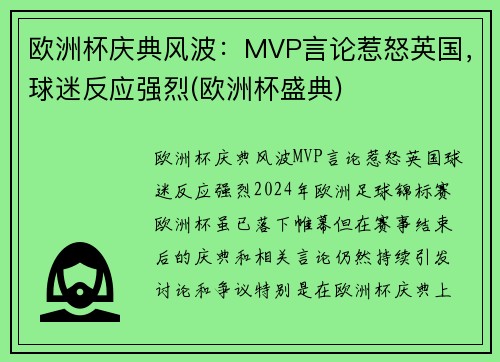 欧洲杯庆典风波：MVP言论惹怒英国，球迷反应强烈(欧洲杯盛典)

欧洲杯庆典风波MVP言论惹怒英国球迷反应强烈2024年欧洲足球锦标赛欧洲杯虽已落下帷幕但在赛事结束后的庆典和相关言论仍然持续引发讨论和争议特别是在欧洲杯庆典上